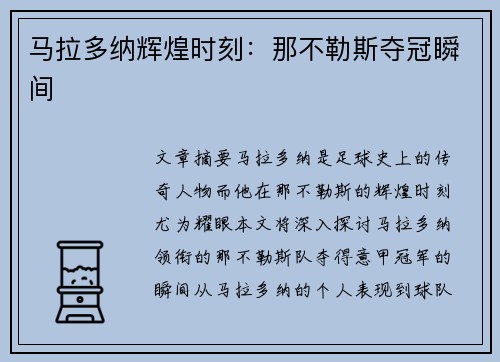 马拉多纳辉煌时刻：那不勒斯夺冠瞬间

文章摘要马拉多纳是足球史上的传奇人物而他在那不勒斯的辉煌时刻尤为耀眼本文将深入探讨马拉多纳领衔的那不勒斯队夺得意甲冠军的瞬间从马拉多纳的个人表现到球队